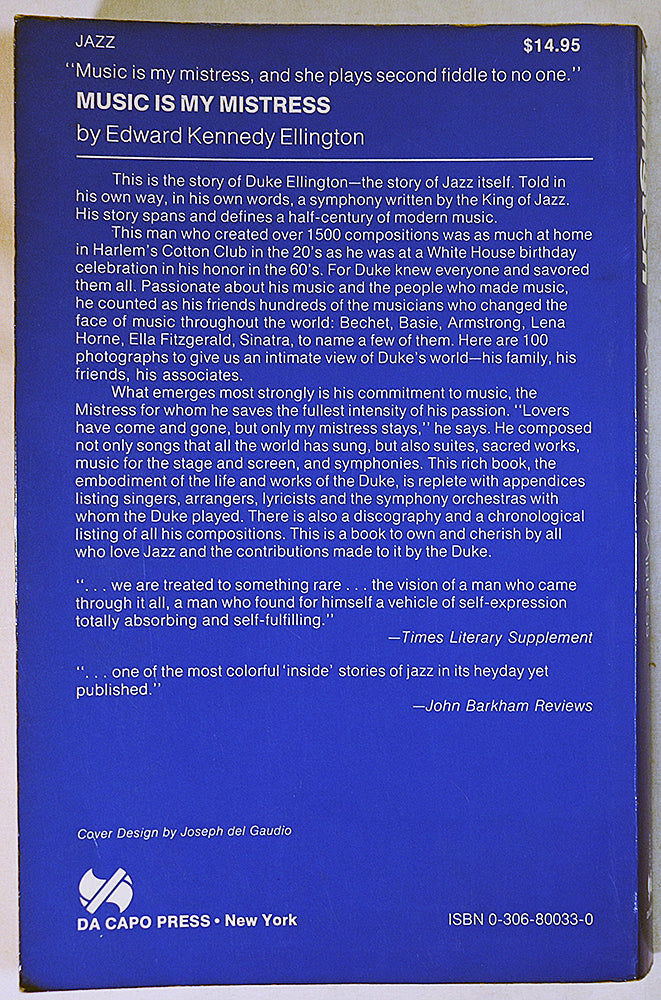 JAZZ $14.95

"Music is my mistress, and she plays second fiddle to no one."

MUSIC IS MY MISTRESS

by Edward Kennedy Ellington

This is the story of Duke Ellington—the story of Jazz itself. Told in his own way, in his own words, a symphony written by the King of Jazz. His story spans and defines a half-century of modern music.

This man who created over 1500 compositions was as much at home in Harlem's Cotton Club in the 20's as he was at a White House birthday celebration in his honor in the 60's. For Duke knew everyone and savored them all. Passionate about his music and the people who made music, he counted as his friends hundreds of the musicians who changed the face of music throughout the world: Bechet, Basie, Armstrong, Lena Horne, Ella Fitzgerald, Sinatra, to name a few of them. Here are 100 photographs to give us an intimate view of Duke's world—his family, his friends, his associates.

What emerges most strongly is his commitment to music, the Mistress for whom he saves the fullest intensity of his passion. "Lovers have come and gone, but only my mistress stays," he says. He composed not only songs that all the world has sung, but also suites, sacred works, music for the stage and screen, and symphonies. This rich book, the embodiment of the life and works of the Duke, is replete with appendices listing singers, arrangers, lyricists and the symphony orchestras with whom the Duke played. There is also a discography and a chronological listing of all his compositions. This is a book to own and cherish by all who love Jazz and the contributions made to it by the Duke.

". . . we are treated to something rare . . . the vision of a man who came through it all, a man who found for himself a vehicle of self-expression totally absorbing and self-fulfilling."

—Times Literary Supplement

". . . one of the most colorful 'inside' stories of jazz in its heyday yet published."

—John Barkham Reviews

Cover Design by Joseph del Gaudio

DA CAPO PRESS • New York

ISBN 0-306-80033-0